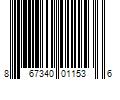 8 67340 01153 6